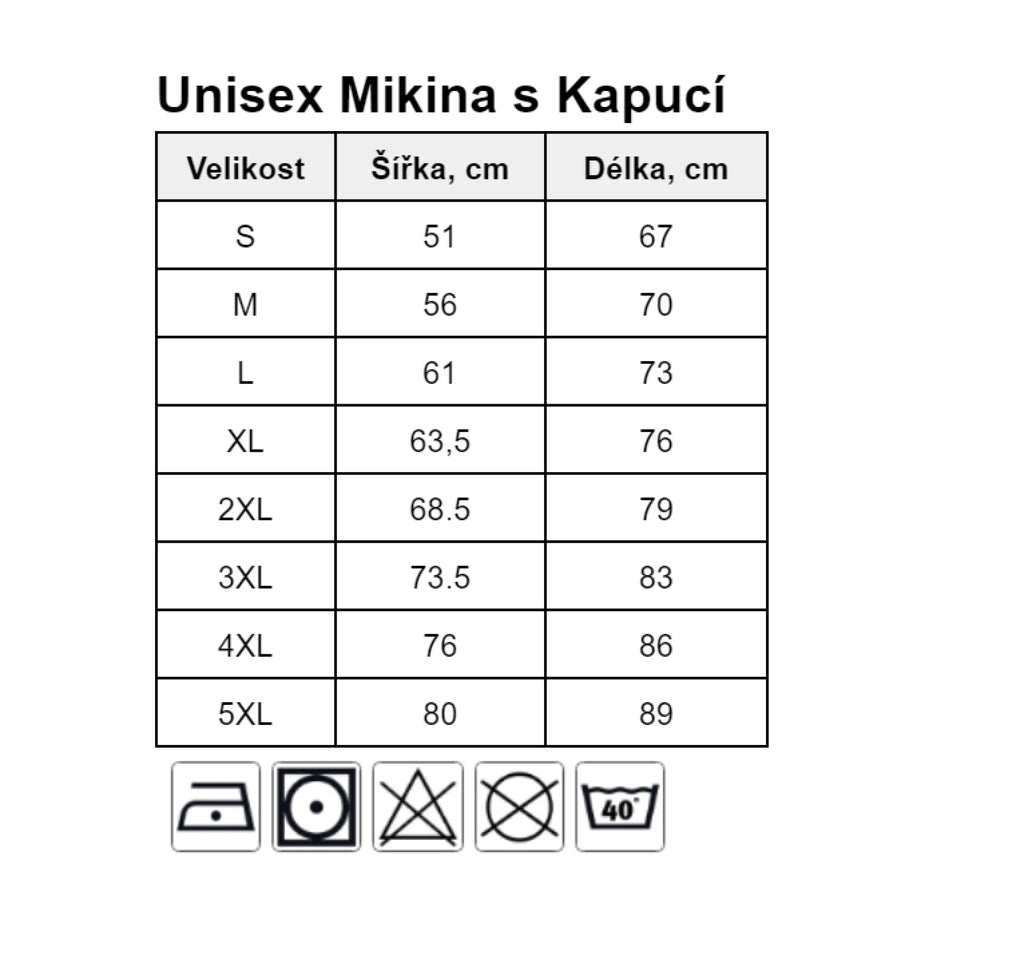 Unisex Mikina s Kapucí

| Velikost | Šířka, cm | Délka, cm |
|---|---|---|
| S | 51 | 67 |
| M | 56 | 70 |
| L | 61 | 73 |
| XL | 63,5 | 76 |
| 2XL | 68.5 | 79 |
| 3XL | 73.5 | 83 |
| 4XL | 76 | 86 |
| 5XL | 80 | 89 |

40°